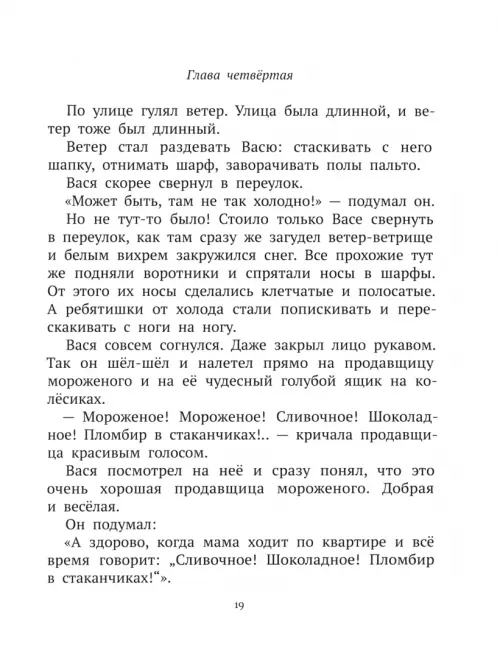 Глава четвёртая

По улице гулял ветер. Улица была длинной, и ветер тоже был длинный.

Ветер стал раздевать Васю: стаскивать с него шапку, отнимать шарф, заворачивать полы пальто.

Вася скорее свернул в переулок.

«Может быть, там не так холодно!» — подумал он.

Но не тут-то было! Стоило только Васе свернуть в переулок, как там сразу же загудел ветер-ветрище и белым вихрем закружился снег. Все прохожие тут же подняли воротники и спрятали носы в шарфы. От этого их носы сделались клетчатые и полосатые. А ребятишки от холода стали попискивать и перескакивать с ноги на ногу.

Вася совсем согнулся. Даже закрыл лицо рукавом. Так он шёл-шёл и налетел прямо на продавщицу мороженого и на её чудесный голубой ящик на колёсиках.

— Мороженое! Мороженое! Сливочное! Шоколадное! Пломбир в стаканчиках!.. — кричала продавщица красивым голосом.

Вася посмотрел на неё и сразу понял, что это очень хорошая продавщица мороженого. Добрая и весёлая.

Он подумал:

«А здорово, когда мама ходит по квартире и всё время говорит: „Сливочное! Шоколадное! Пломбир в стаканчиках!“».

19